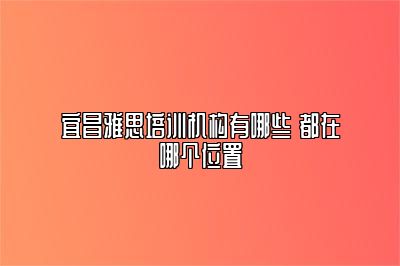 宜昌雅思培训机构有哪些 都在哪个位置